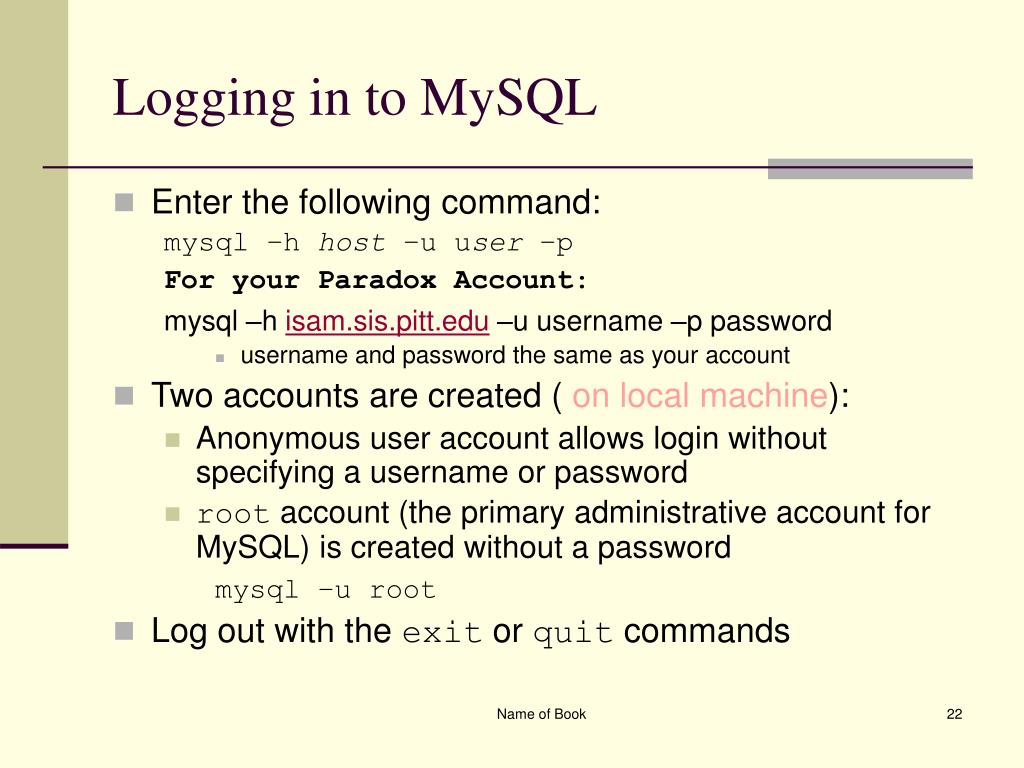 Logging in to MySQL

Enter the following command:

mysql –h host –u user –p

For your Paradox Account:

mysql –h isam.sis.pitt.edu –u username –p password

username and password the same as your account

Two accounts are created ( on local machine):

Anonymous user account allows login without specifying a username or password

root account (the primary administrative account for MySQL) is created without a password

mysql –u root

Log out with the exit or quit commands

Name of Book

22